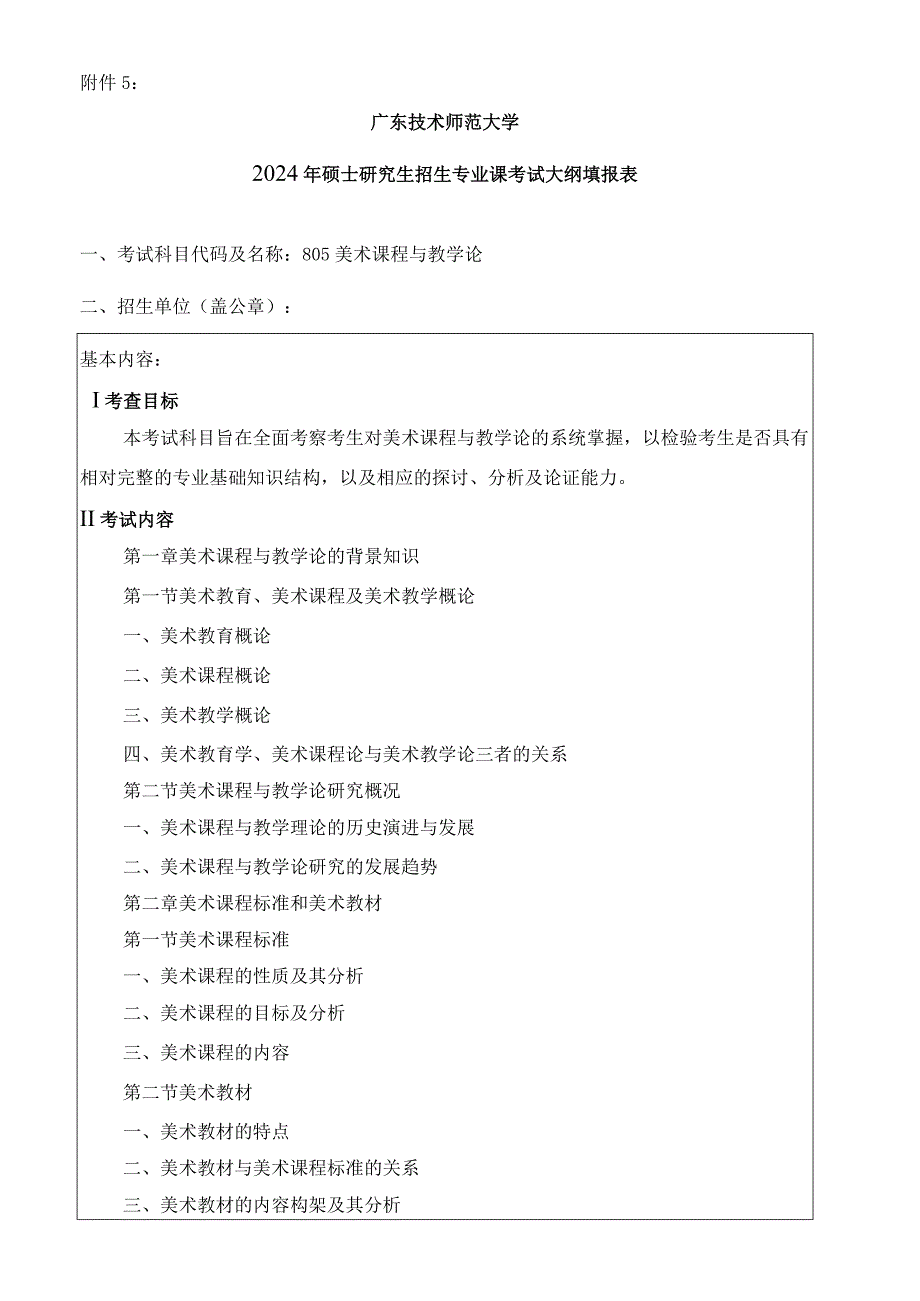 附件 5：

广东技术师范大学

2024 年硕士研究生招生专业课考试大纲填报表

一、考试科目代码及名称：805 美术课程与教学论

二、招生单位（盖公章）：

基本内容：

Ⅰ考查目标

本考试科目旨在全面考察考生对美术课程与教学论的系统掌握，以检验考生是否具有相对完整的专业基础知识结构，以及相应的探讨、分析及论证能力。

Ⅱ考试内容

第一章美术课程与教学论的背景知识

第一节美术教育、美术课程及美术教学概论

一、美术教育概论

二、美术课程概论

三、美术教学概论

四、美术教育学、美术课程论与美术教学论三者的关系

第二节美术课程与教学论研究概况

一、美术课程与教学理论的历史演进与发展

二、美术课程与教学论研究的发展趋势

第二章美术课程标准和美术教材

第一节美术课程标准

一、美术课程的性质及其分析

二、美术课程的目标及分析

三、美术课程的内容

第二节美术教材

一、美术教材的特点

二、美术教材与美术课程标准的关系

三、美术教材的内容构架及其分析